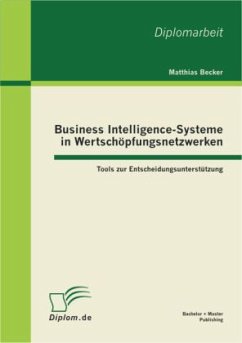 Diplomarbeit

Matthias Becker

Business Intelligence-Systeme in Wertschöpfungsnetzwerken

Tools zur Entscheidungsunterstützung

Diplom.de

Bachelor + Master Publishing